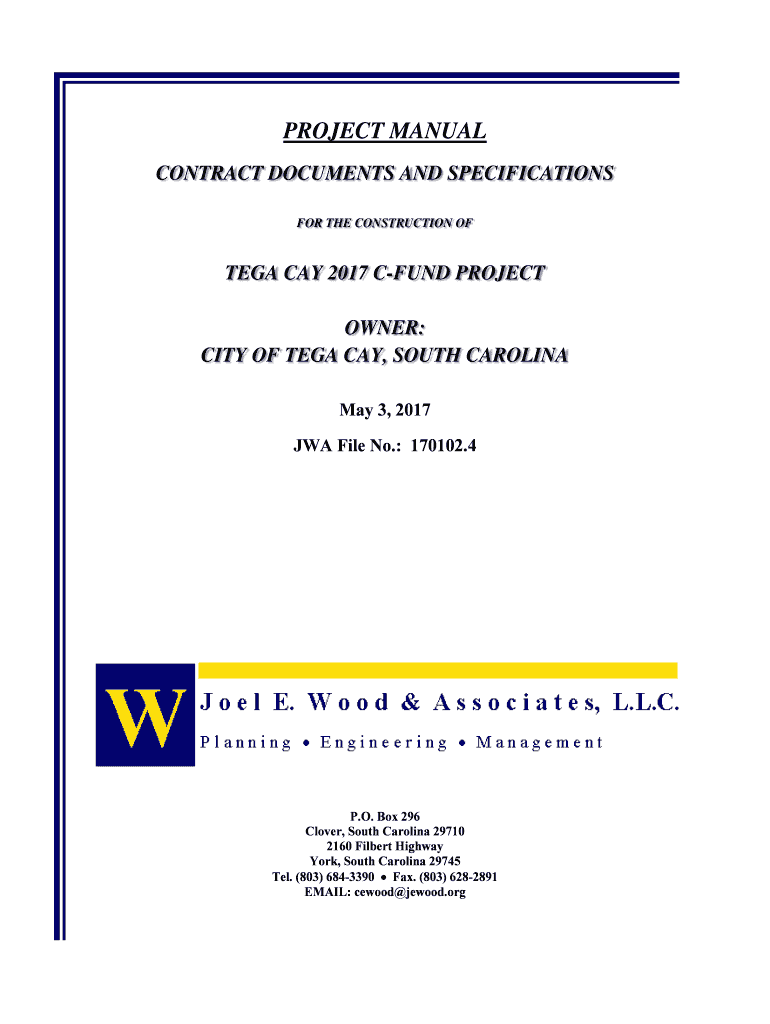 PROJECT MANUAL

CONTRACT DOCUMENTS AND SPECIFICATIONS

FOR THE CONSTRUCTION OF

TEGA CAY 2017 C-FUND PROJECT

OWNER:
CITY OF TEGA CAY, SOUTH CAROLINA

May 3, 2017

JWA File No.: 170102.4

W

Joel E. Wood & Associates, L.L.C.

Planning • Engineering • Management

P.O. Box 296
Clover, South Carolina 29710
2160 Filbert Highway
York, South Carolina 29745
Tel. (803) 684-3390 • Fax. (803) 628-2891
EMAIL: cewood@jewood.org